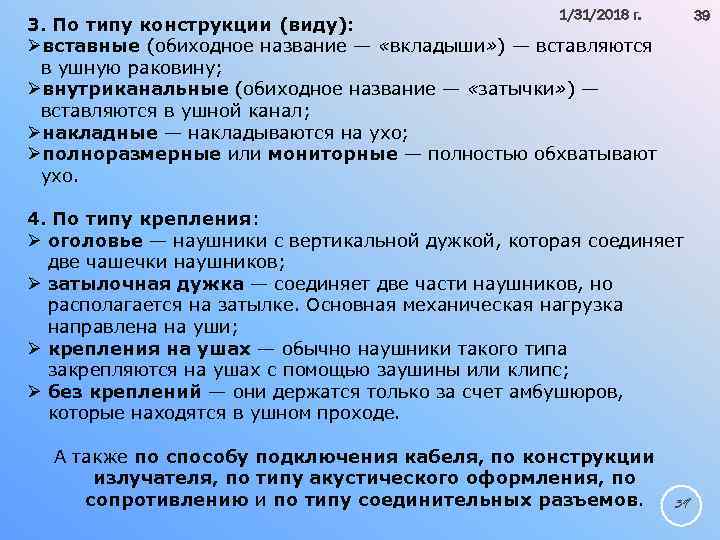 1/31/2018 г.

39

3. По типу конструкции (виду):
➢вставные (обиходное название — «вкладыши») — вставляются в ушную раковину;
➢внутриканальные (обиходное название — «затычки») — вставляются в ушной канал;
➢накладные — накладываются на ухо;
➢полноразмерные или мониторные — полностью обхватывают ухо.

4. По типу крепления:
➢ оголовье — наушники с вертикальной дужкой, которая соединяет две чашечки наушников;
➢ затылочная дужка — соединяет две части наушников, но располагается на затылке. Основная механическая нагрузка направлена на уши;
➢ крепления на ушах — обычно наушники такого типа закрепляются на ушах с помощью заушины или клипс;
➢ без креплений — они держатся только за счет амбушюров, которые находятся в ушном проходе.

А также по способу подключения кабеля, по конструкции излучателя, по типу акустического оформления, по сопротивлению и по типу соединительных разъемов.

39